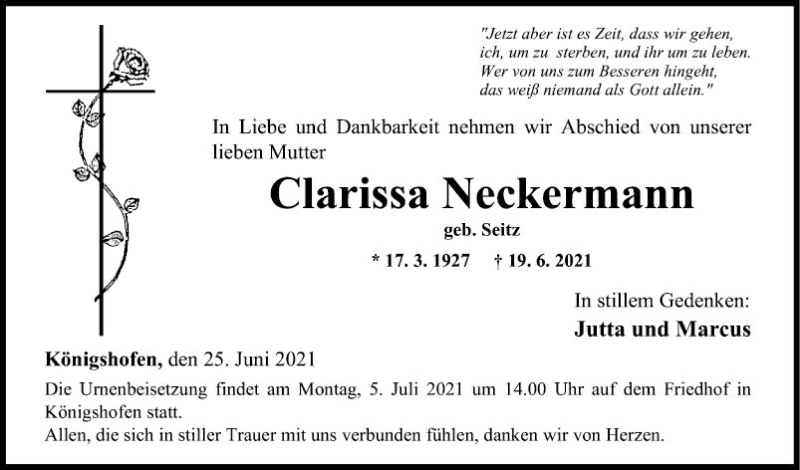 "Jetzt aber ist es Zeit, dass wir gehen,
ich, um zu sterben, und ihr um zu leben.
Wer von uns zum Besseren hingeht,
das weiß niemand als Gott allein."

In Liebe und Dankbarkeit nehmen wir Abschied von unserer lieben Mutter

Clarissa Neckermann

geb. Seitz

* 17. 3. 1927 † 19. 6. 2021

In stillem Gedenken:

Jutta und Marcus

Königshofen, den 25. Juni 2021

Die Urnenbeisetzung findet am Montag, 5. Juli 2021 um 14.00 Uhr auf dem Friedhof in Königshofen statt.
Allen, die sich in stiller Trauer mit uns verbunden fühlen, danken wir von Herzen.